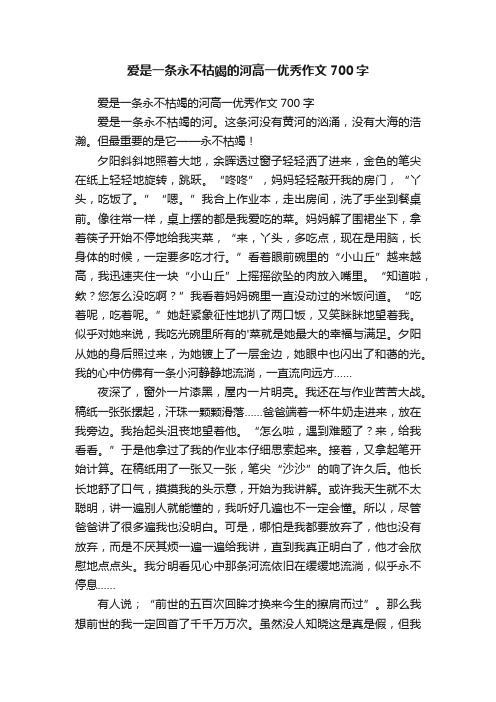 爱是一条永不枯竭的河高一优秀作文700字

爱是一条永不枯竭的河高一优秀作文700字

爱是一条永不枯竭的河。这条河没有黄河的汹涌，没有大海的浩瀚。但最重要的是它——永不枯竭！

夕阳斜斜地照着大地，余晖透过窗子轻轻洒了进来，金色的笔尖在纸上轻轻地旋转，跳跃。“咚咚”，妈妈轻轻敲开我的房门，“丫头，吃饭了。”“嗯。”我合上作业本，走出房间，洗了手坐到餐桌前。像往常一样，桌上摆的都是我爱吃的菜。妈妈解了围裙坐下，拿着筷子开始不停地给我夹菜，“来，丫头，多吃点，现在是用脑，长身体的时候，一定要多吃才行。”看着眼前碗里的“小山丘”越来越高，我迅速夹住一块“小山丘”上摇摇欲坠的肉放入嘴里。“知道啦，欸？您怎么没吃啊？”我看着妈妈碗里一直没动过的米饭问道。“吃着呢，吃着呢。”她赶紧象征性地扒了两口饭，又笑眯眯地望着我。似乎对她来说，我吃光碗里所有的'菜就是她最大的幸福与满足。夕阳从她的身后照过来，为她镀上了一层金边，她眼中也闪出了和蔼的光。我的心中仿佛有一条小河静静地流淌，一直流向远方......

夜深了，窗外一片漆黑，屋内一片明亮。我还在与作业苦苦大战。稿纸一张张摞起，汗珠一颗颗滑落......爸爸端着一杯牛奶走进来，放在我旁边。我抬起头沮丧地望着他。“怎么啦，遇到难题了？来，给我看看。”于是他拿过了我的作业本仔细思索起来。接着，又拿起笔开始计算。在稿纸用了一张又一张，笔尖“沙沙”的响了许久后。他长长地舒了口气，摸摸我的头示意，开始为我讲解。或许我天生就不太聪明，讲一遍别人就能懂的，我听好几遍也不一定会懂。所以，尽管爸爸讲了很多遍我也没明白。可是，哪怕是我都要放弃了，他也没有放弃，而是不厌其烦一遍一遍给我讲，直到我真正明白了，他才会欣慰地点点头。我分明看见心中那条河流依旧在缓缓地流淌，似乎永不停息......

有人说；“前世的五百次回眸才换来今生的擦肩而过”。那么我想前世的我一定回首了千千万万次。虽然没人知晓这是真是假，但我